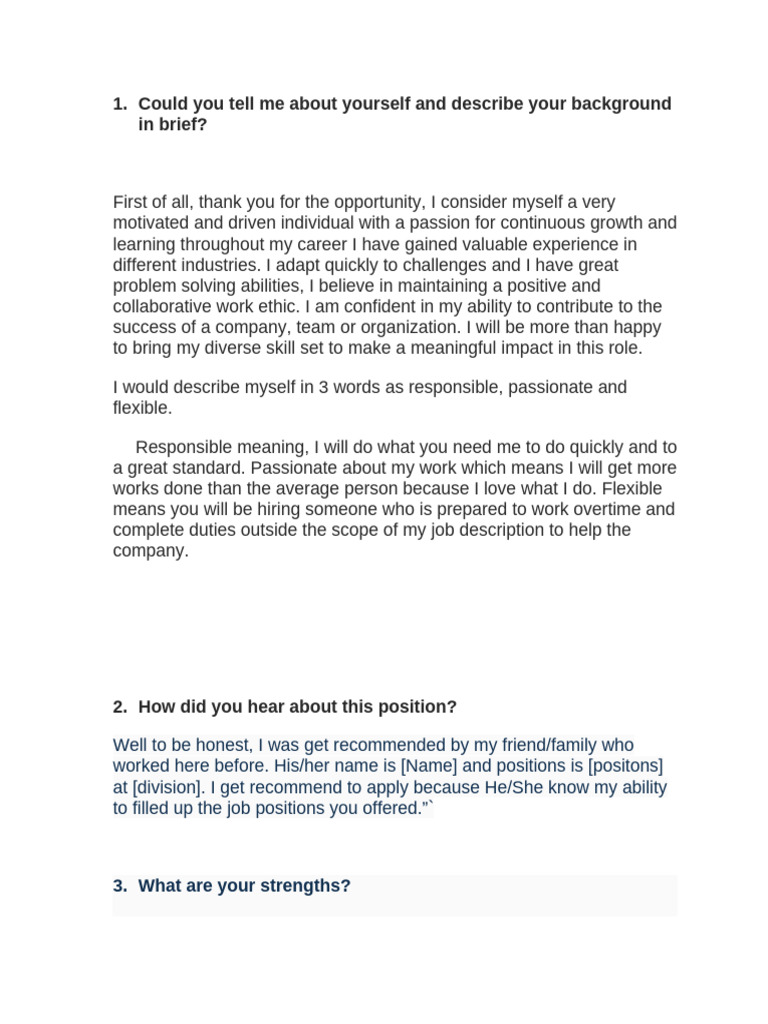 1. Could you tell me about yourself and describe your background in brief?

First of all, thank you for the opportunity, I consider myself a very motivated and driven individual with a passion for continuous growth and learning throughout my career I have gained valuable experience in different industries. I adapt quickly to challenges and I have great problem solving abilities, I believe in maintaining a positive and collaborative work ethic. I am confident in my ability to contribute to the success of a company, team or organization. I will be more than happy to bring my diverse skill set to make a meaningful impact in this role.

I would describe myself in 3 words as responsible, passionate and flexible.

Responsible meaning, I will do what you need me to do quickly and to a great standard. Passionate about my work which means I will get more works done than the average person because I love what I do. Flexible means you will be hiring someone who is prepared to work overtime and complete duties outside the scope of my job description to help the company.

2. How did you hear about this position?

Well to be honest, I was get recommended by my friend/family who worked here before. His/her name is [Name] and positions is [positons] at [division]. I get recommend to apply because He/She know my ability to filled up the job positions you offered."`

3. What are your strengths?